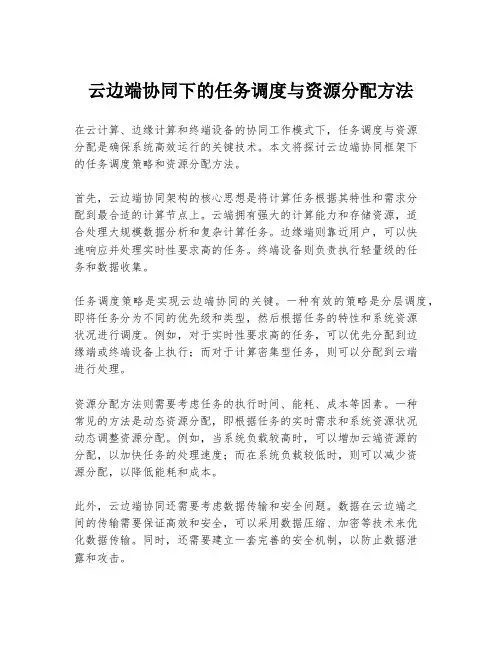 云边端协同下的任务调度与资源分配方法

在云计算、边缘计算和终端设备的协同工作模式下，任务调度与资源分配是确保系统高效运行的关键技术。本文将探讨云边端协同框架下的任务调度策略和资源分配方法。

首先，云边端协同架构的核心思想是将计算任务根据其特性和需求分配到最合适的计算节点上。云端拥有强大的计算能力和存储资源，适合处理大规模数据分析和复杂计算任务。边缘端则靠近用户，可以快速响应并处理实时性要求高的任务。终端设备则负责执行轻量级的任务和数据收集。

任务调度策略是实现云边端协同的关键。一种有效的策略是分层调度，即将任务分为不同的优先级和类型，然后根据任务的特性和系统资源状况进行调度。例如，对于实时性要求高的任务，可以优先分配到边缘端或终端设备上执行；而对于计算密集型任务，则可以分配到云端进行处理。

资源分配方法则需要考虑任务的执行时间、能耗、成本等因素。一种常见的方法是动态资源分配，即根据任务的实时需求和系统资源状况动态调整资源分配。例如，当系统负载较高时，可以增加云端资源的分配，以加快任务的处理速度；而在系统负载较低时，则可以减少资源分配，以降低能耗和成本。

此外，云边端协同还需要考虑数据传输和安全问题。数据在云边端之间的传输需要保证高效和安全，可以采用数据压缩、加密等技术来优化数据传输。同时，还需要建立一套完善的安全机制，以防止数据泄露和攻击。